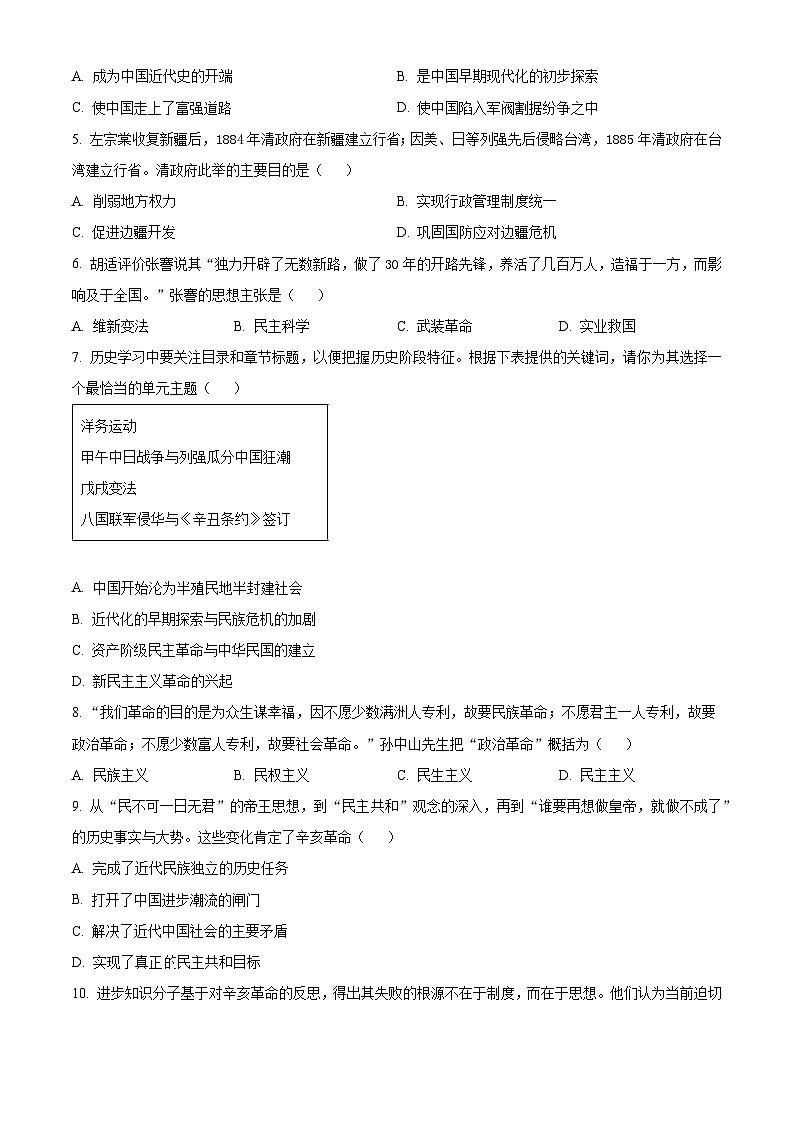 A. 成为中国近代史的开端

B. 是中国早期现代化的初步探索

C. 使中国走上了富强道路

D. 使中国陷入军阀割据纷争之中

5. 左宗棠收复新疆后，1884 年清政府在新疆建立行省；因美、日等列强先后侵略台湾，1885 年清政府在台湾建立行省。清政府此举的主要目的是（　　）

A. 削弱地方权力

B. 实现行政管理制度统一

C. 促进边疆开发

D. 巩固国防应对边疆危机

6. 胡适评价张謇说其“独力开辟了无数新路，做了 30 年的开路先锋，养活了几百万人，造福于一方，而影响及于全国。”张謇的思想主张是（　　）

A. 维新变法　　B. 民主科学　　C. 武装革命　　D. 实业救国

7. 历史学习中要关注目录和章节标题，以便把握历史阶段特征。根据下表提供的关键词，请你为其选择一个最恰当的单元主题（　　）

洋务运动
甲午中日战争与列强瓜分中国狂潮
戊戌变法
八国联军侵华与《辛丑条约》签订

A. 中国开始沦为半殖民地半封建社会

B. 近代化的早期探索与民族危机的加剧

C. 资产阶级民主革命与中华民国的建立

D. 新民主主义革命的兴起

8. “我们革命的目的是为众生谋幸福，因不愿少数满洲人专利，故要民族革命；不愿君主一人专利，故要政治革命；不愿少数富人专利，故要社会革命。”孙中山先生把“政治革命”概括为（　　）

A. 民族主义　　B. 民权主义　　C. 民生主义　　D. 民主主义

9. 从“民不可一日无君”的帝王思想，到“民主共和”观念的深入，再到“谁要再想做皇帝，就做不成了”的历史事实与大势。这些变化肯定了辛亥革命（　　）

A. 完成了近代民族独立的历史任务

B. 打开了中国进步潮流的闸门

C. 解决了近代中国社会的主要矛盾

D. 实现了真正的民主共和目标

10. 进步知识分子基于对辛亥革命的反思，得出其失败的根源不在于制度，而在于思想。他们认为当前迫切